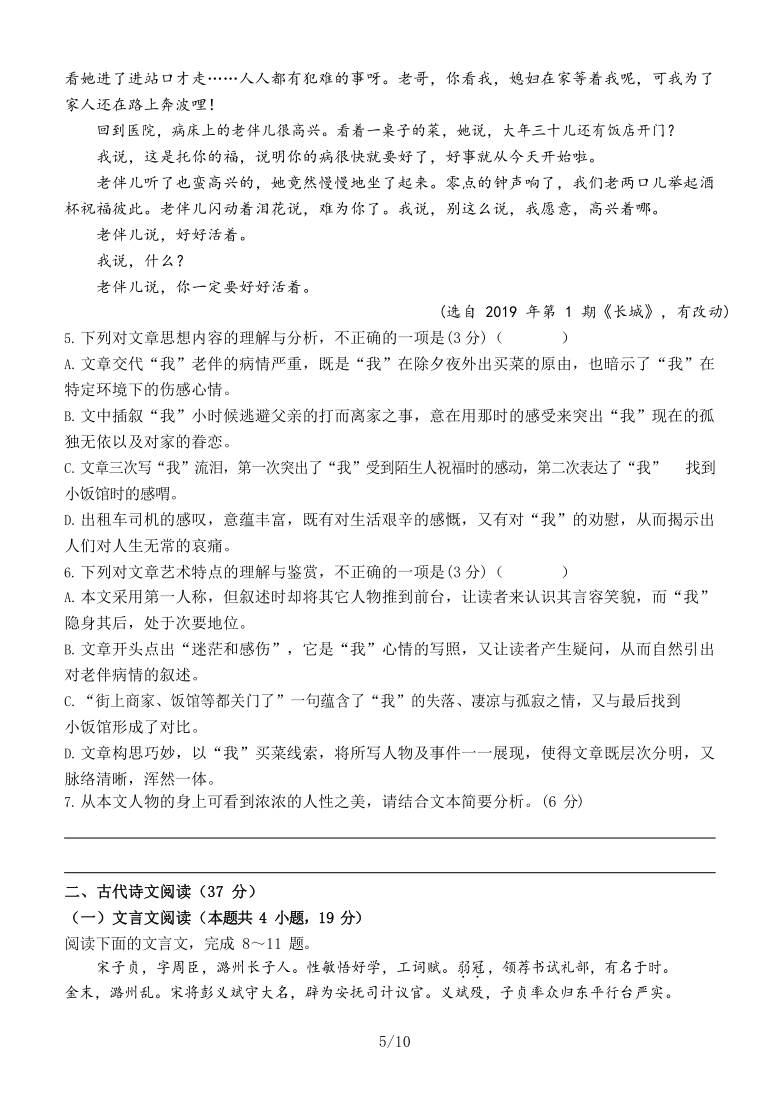 看她进了进站口才走……人人都有犯难的事呀。老哥，你看我，媳妇在家等着我呢，可我为了家人还在路上奔波哩！

回到医院，病床上的老伴儿很高兴。看着一桌子的菜，她说，大年三十儿还有饭店开门？

我说，这是托你的福，说明你的病很快就要好了，好事就从今天开始啦。

老伴儿听了也蛮高兴的，她竟然慢慢地坐了起来。零点的钟声响了，我们老两口儿举起酒杯祝福彼此。老伴儿闪动着泪花说，难为你了。我说，别这么说，我愿意，高兴着哪。

老伴儿说，好好活着。

我说，什么？

老伴儿说，你一定要好好活着。

（选自 2019 年第 1 期《长城》，有改动）

5. 下列对文章思想内容的理解与分析，不正确的一项是(3 分)（ ）

A. 文章交代“我”老伴的病情严重，既是“我”在除夕夜外出买菜的原由，也暗示了“我”在特定环境下的伤感心情。

B. 文中插叙“我”小时候逃避父亲的打而离家之事，意在用那时的感受来突出“我”现在的孤独无依以及对家的眷恋。

C. 文章三次写“我”流泪，第一次突出了“我”受到陌生人祝福时的感动，第二次表达了“我” 找到小饭馆时的感喟。

D. 出租车司机的感叹，意蕴丰富，既有对生活艰辛的感慨，又有对“我”的劝慰，从而揭示出人们对人生无常的哀痛。

6. 下列对文章艺术特点的理解与鉴赏，不正确的一项是(3 分)（ ）

A. 本文采用第一人称，但叙述时却将其它人物推到前台，让读者来认识其言容笑貌，而“我”隐身其后，处于次要地位。

B. 文章开头点出“迷茫和感伤”，它是“我”心情的写照，又让读者产生疑问，从而自然引出对老伴病情的叙述。

C. “街上商家、饭馆等都关门了”一句蕴含了“我”的失落、凄凉与孤寂之情，又与最后找到小饭馆形成了对比。

D. 文章构思巧妙，以“我”买菜线索，将所写人物及事件一一展现，使得文章既层次分明，又脉络清晰，浑然一体。

7. 从本文人物的身上可看到浓浓的人性之美，请结合文本简要分析。(6 分)

二、古代诗文阅读（37 分）

（一）文言文阅读（本题共 4 小题，19 分）

阅读下面的文言文，完成 8～11 题。

宋子贞，字周臣，潞州长子人。性敏悟好学，工词赋。弱冠，领荐书试礼部，有名于时。金末，潞州乱。宋将彭义斌守大名，辟为安抚司计议官。义斌殁，子贞率众归东平行台严实。

5/10